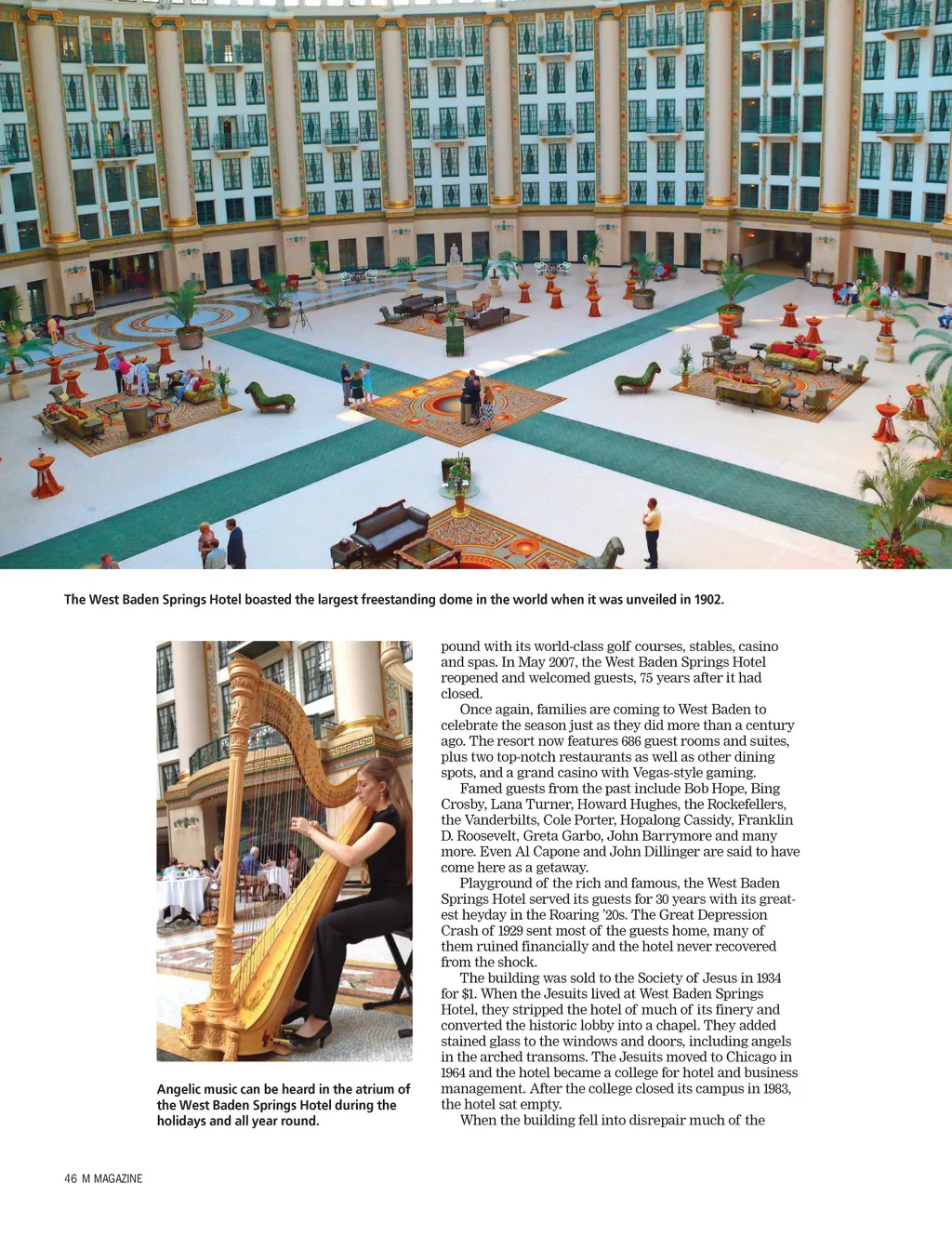 The West Baden Springs Hotel boasted the largest freestanding dome in the world when it was unveiled in 1902.

Angelic music can be heard in the atrium of the West Baden Springs Hotel during the holidays and all year round.

pound with its world-class golf courses, stables, casino and spas. In May 2007, the West Baden Springs Hotel reopened and welcomed guests, 75 years after it had closed.

Once again, families are coming to West Baden to celebrate the season just as they did more than a century ago. The resort now features 686 guest rooms and suites, plus two top-notch restaurants as well as other dining spots, and a grand casino with Vegas-style gaming.

Famed guests from the past include Bob Hope, Bing Crosby, Lana Turner, Howard Hughes, the Rockefellers, the Vanderbilts, Cole Porter, Hopalong Cassidy, Franklin D. Roosevelt, Greta Garbo, John Barrymore and many more. Even Al Capone and John Dillinger are said to have come here as a getaway.

Playground of the rich and famous, the West Baden Springs Hotel served its guests for 30 years with its greatest heyday in the Roaring '20s. The Great Depression Crash of 1929 sent most of the guests home, many of them ruined financially and the hotel never recovered from the shock.

The building was sold to the Society of Jesus in 1934 for $1. When the Jesuits lived at West Baden Springs Hotel, they stripped the hotel of much of its finery and converted the historic lobby into a chapel. They added stained glass to the windows and doors, including angels in the arched transoms. The Jesuits moved to Chicago in 1964 and the hotel became a college for hotel and business management. After the college closed its campus in 1983, the hotel sat empty.

When the building fell into disrepair much of the

46 M MAGAZINE